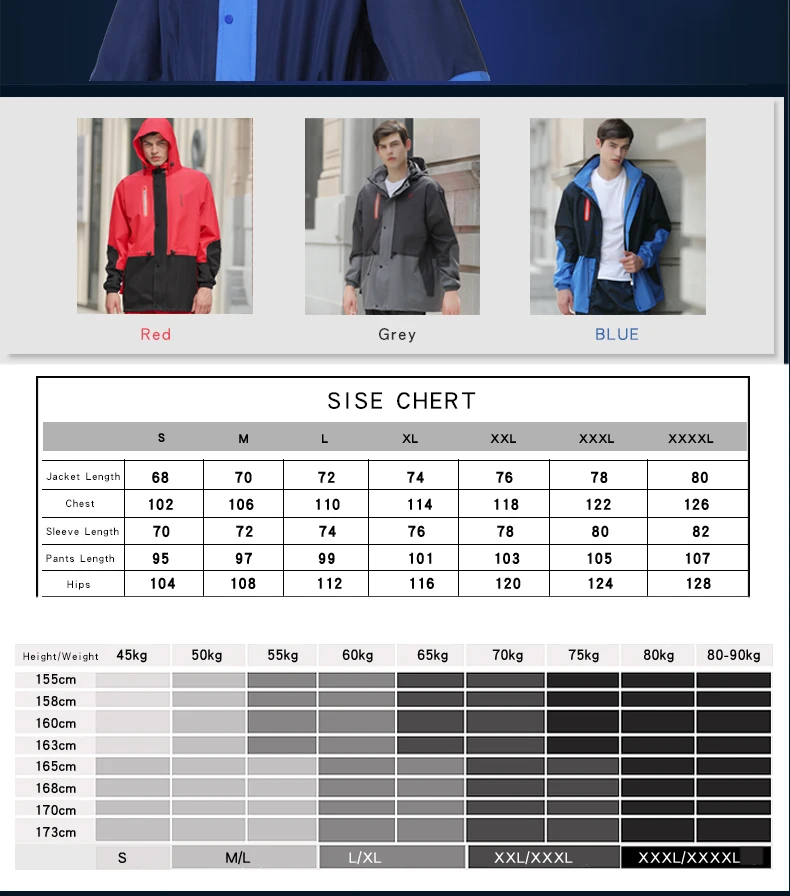 Red Grey BLUE

SISE CHERT

| | S | M | L | XL | XXL | XXXL | XXXXL |
|---|---|---|---|---|---|---|---|
| Jacket Length | 68 | 70 | 72 | 74 | 76 | 78 | 80 |
| Chest | 102 | 106 | 110 | 114 | 118 | 122 | 126 |
| Sleeve Length | 70 | 72 | 74 | 76 | 78 | 80 | 82 |
| Pants Length | 95 | 97 | 99 | 101 | 103 | 105 | 107 |
| Hips | 104 | 108 | 112 | 116 | 120 | 124 | 128 |

| Height/Weight | 45kg | 50kg | 55kg | 60kg | 65kg | 70kg | 75kg | 80kg | 80-90kg |
|---|---|---|---|---|---|---|---|---|---|
| 155cm | | | | | | | | | |
| 158cm | | | | | | | | | |
| 160cm | | | | | | | | | |
| 163cm | | | | | | | | | |
| 165cm | | | | | | | | | |
| 168cm | | | | | | | | | |
| 170cm | | | | | | | | | |
| 173cm | | | | | | | | | |

S M/L L/XL XXL/XXXL XXXL/XXXXL